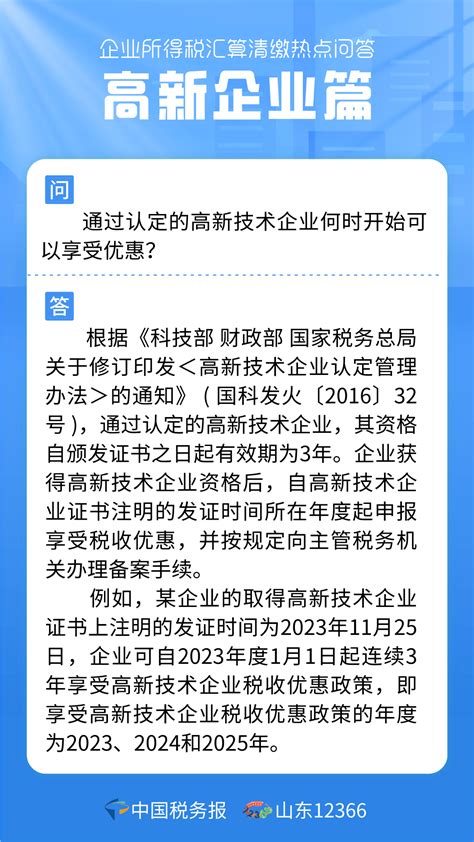 企业所得税汇算清缴热点问答

高新企业篇

问

通过认定的高新技术企业何时开始可以享受优惠？

答

根据《科技部 财政部 国家税务总局关于修订印发＜高新技术企业认定管理办法＞的通知》（国科发火〔2016〕32号），通过认定的高新技术企业，其资格自颁发证书之日起有效期为3年。企业获得高新技术企业资格后，自高新技术企业证书注明的发证时间所在年度起申报享受税收优惠，并按规定向主管税务机关办理备案手续。

例如，某企业的取得高新技术企业证书上注明的发证时间为2023年11月25日，企业可自2023年度1月1日起连续3年享受高新技术企业税收优惠政策，即享受高新技术企业税收优惠政策的年度为2023、2024和2025年。

中国税务报 山东12366